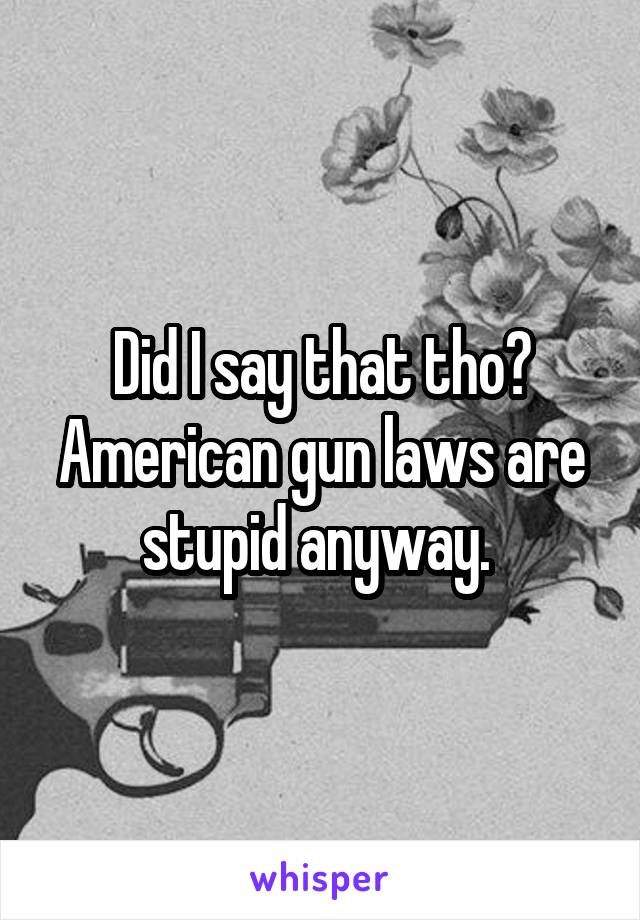 Did I say that tho? American gun laws are stupid anyway.

whisper